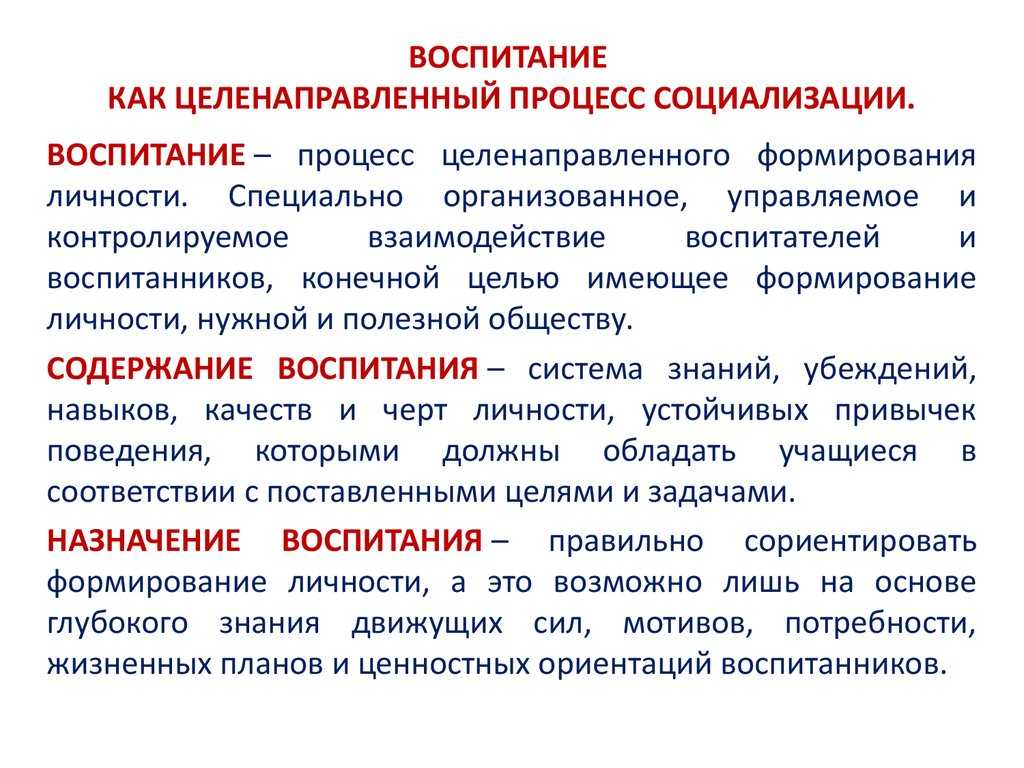 ВОСПИТАНИЕ
КАК ЦЕЛЕНАПРАВЛЕННЫЙ ПРОЦЕСС СОЦИАЛИЗАЦИИ.

ВОСПИТАНИЕ – процесс целенаправленного формирования личности. Специально организованное, управляемое и контролируемое взаимодействие воспитателей и воспитанников, конечной целью имеющее формирование личности, нужной и полезной обществу.

СОДЕРЖАНИЕ ВОСПИТАНИЯ – система знаний, убеждений, навыков, качеств и черт личности, устойчивых привычек поведения, которыми должны обладать учащиеся в соответствии с поставленными целями и задачами.

НАЗНАЧЕНИЕ ВОСПИТАНИЯ – правильно сориентировать формирование личности, а это возможно лишь на основе глубокого знания движущих сил, мотивов, потребности, жизненных планов и ценностных ориентаций воспитанников.